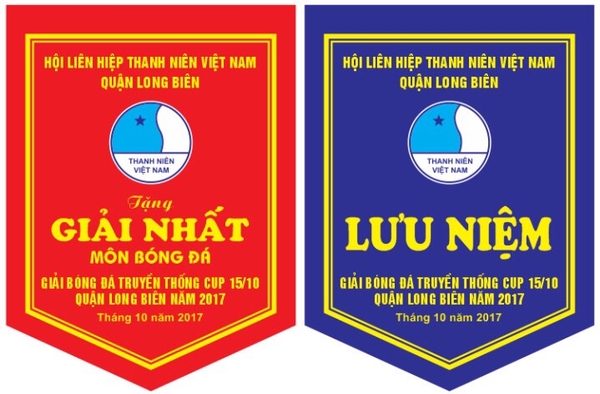 HỘI LIÊN HIỆP THANH NIÊN VIỆT NAM
QUẬN LONG BIÊN

THANH NIÊN
VIỆT NAM

Tặng
GIẢI NHẤT
MÔN BÓNG ĐÁ

GIẢI BÓNG ĐÁ TRUYỀN THỐNG CUP 15/10
QUẬN LONG BIÊN NĂM 2017

Tháng 10 năm 2017

HỘI LIÊN HIỆP THANH NIÊN VIỆT NAM
QUẬN LONG BIÊN

THANH NIÊN
VIỆT NAM

LƯU NIỆM

GIẢI BÓNG ĐÁ TRUYỀN THỐNG CUP 15/10
QUẬN LONG BIÊN NĂM 2017

Tháng 10 năm 2017